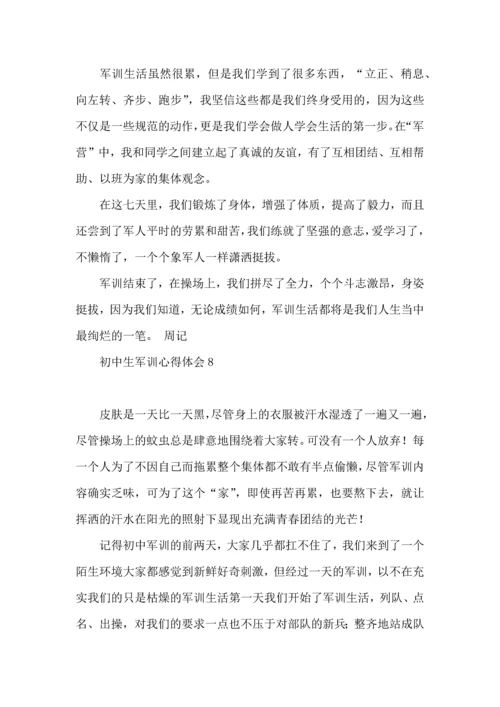 军训生活虽然很累，但是我们学到了很多东西，“立正、稍息、向左转、齐步、跑步”，我坚信这些都是我们终身受用的，因为这些不仅是一些规范的动作，更是我们学会做人学会生活的第一步。在“军营”中，我和同学之间建立起了真诚的友谊，有了互相团结、互相帮助、以班为家的集体观念。

在这七天里，我们锻炼了身体，增强了体质，提高了毅力，而且还尝到了军人平时的劳累和甜苦，我们练就了坚强的意志，爱学习了，不懒惰了，一个个象军人一样潇洒挺拔。

军训结束了，在操场上，我们拼尽了全力，个个斗志激昂，身姿挺拔，因为我们知道，无论成绩如何，军训生活都将是我们人生当中最绚烂的一笔。 周记

初中生军训心得体会 8

皮肤是一天比一天黑，尽管身上的衣服被汗水湿透了一遍又一遍，尽管操场上的蚊虫总是肆意地围绕着大家转。可没有一个人放弃！每一个人为了不因自己而拖累整个集体都不敢有半点偷懒，尽管军训内容确实乏味，可为了这个“家”，即使再苦再累，也要熬下去，就让挥洒的汗水在阳光的照射下显现出充满青春团结的光芒！

记得初中军训的前两天，大家几乎都扛不住了，我们来到了一个陌生环境大家都感觉到新鲜好奇刺激，但经过一天的军训，以不在充实我们的只是枯燥的军训生活第一天我们开始了军训生活，列队、点名、出操，对我们的要求一点也不压于对部队的新兵；整齐地站成队